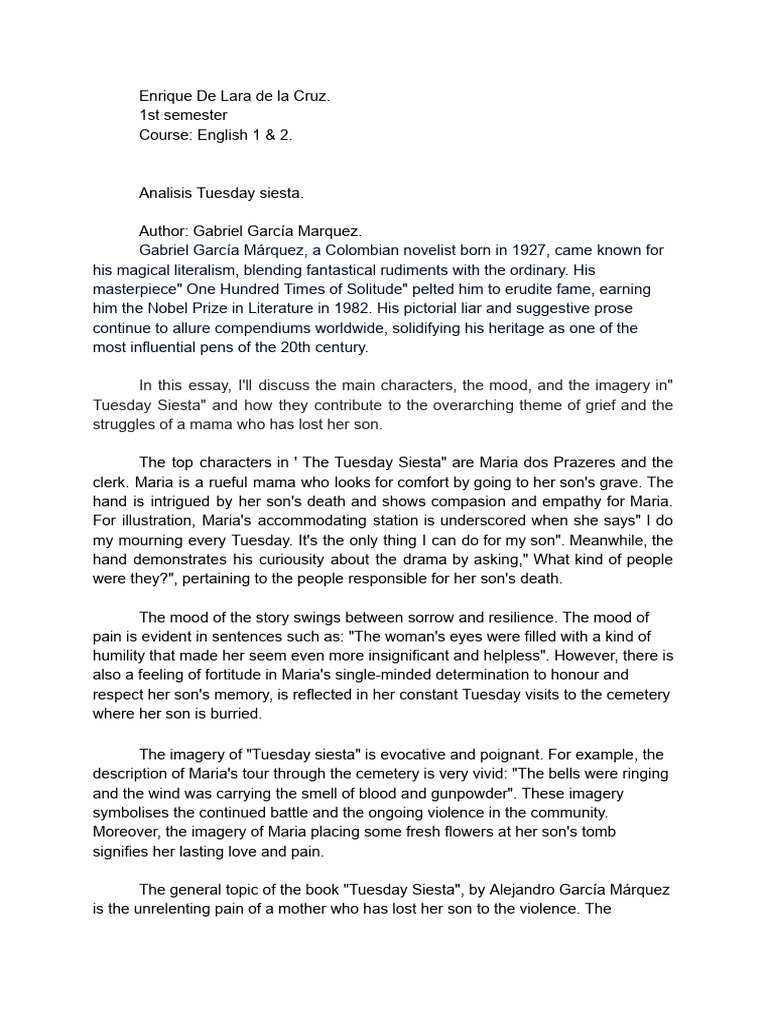 Enrique De Lara de la Cruz.
1st semester
Course: English 1 & 2.

Analisis Tuesday siesta.

Author: Gabriel García Marquez.

Gabriel García Márquez, a Colombian novelist born in 1927, came known for his magical literalism, blending fantastical rudiments with the ordinary. His masterpiece" One Hundred Times of Solitude" pelted him to erudite fame, earning him the Nobel Prize in Literature in 1982. His pictorial liar and suggestive prose continue to allure compendiums worldwide, solidifying his heritage as one of the most influential pens of the 20th century.

In this essay, I'll discuss the main characters, the mood, and the imagery in" Tuesday Siesta" and how they contribute to the overarching theme of grief and the struggles of a mama who has lost her son.

The top characters in ' The Tuesday Siesta" are Maria dos Prazeres and the clerk. Maria is a rueful mama who looks for comfort by going to her son's grave. The hand is intrigued by her son's death and shows compasion and empathy for Maria. For illustration, Maria's accommodating station is underscored when she says" I do my mourning every Tuesday. It's the only thing I can do for my son". Meanwhile, the hand demonstrates his curiousity about the drama by asking," What kind of people were they?", pertaining to the people responsible for her son's death.

The mood of the story swings between sorrow and resilience. The mood of pain is evident in sentences such as: "The woman's eyes were filled with a kind of humility that made her seem even more insignificant and helpless". However, there is also a feeling of fortitude in Maria's single-minded determination to honour and respect her son's memory, is reflected in her constant Tuesday visits to the cemetery where her son is burried.

The imagery of "Tuesday siesta" is evocative and poignant. For example, the description of Maria's tour through the cemetery is very vivid: "The bells were ringing and the wind was carrying the smell of blood and gunpowder". These imagery symbolises the continued battle and the ongoing violence in the community. Moreover, the imagery of Maria placing some fresh flowers at her son's tomb signifies her lasting love and pain.

The general topic of the book "Tuesday Siesta", by Alejandro García Márquez is the unrelenting pain of a mother who has lost her son to the violence. The